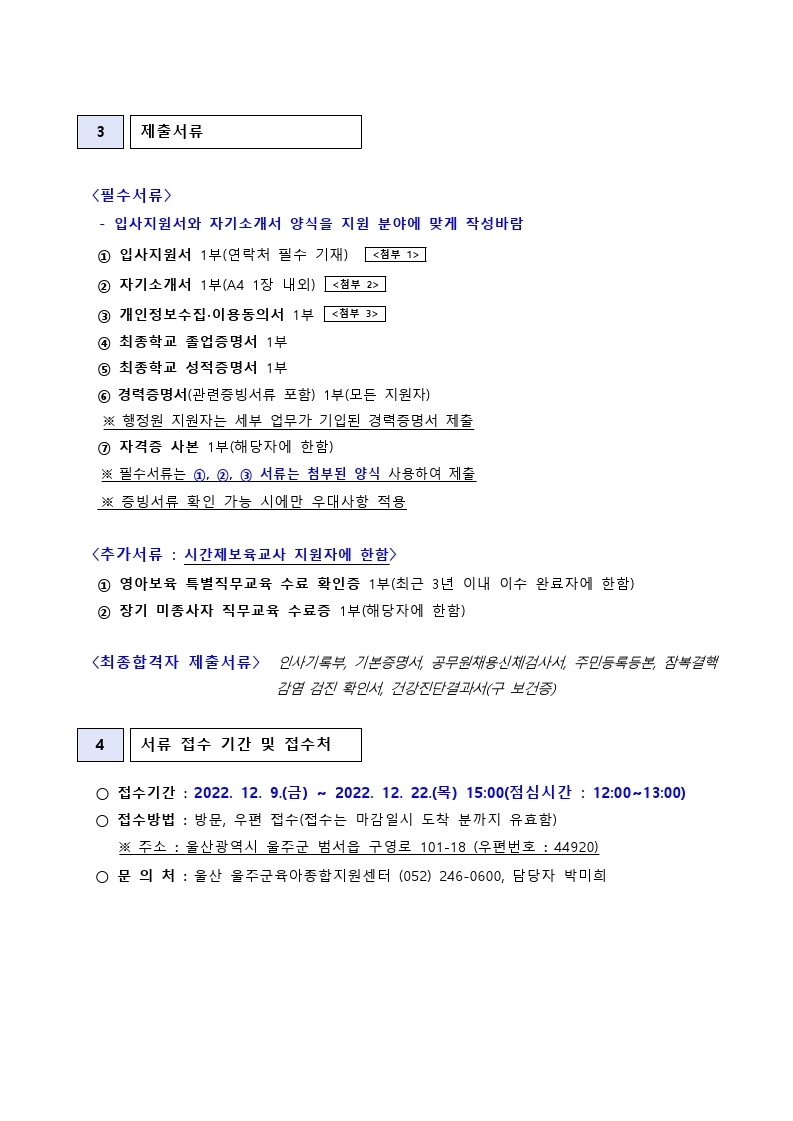 3 제출서류

〈필수서류〉

- 입사지원서와 자기소개서 양식을 지원 분야에 맞게 작성바람

① 입사지원서 1부(연락처 필수 기재) <첨부 1>

② 자기소개서 1부(A4 1장 내외) <첨부 2>

③ 개인정보수집·이용동의서 1부 <첨부 3>

④ 최종학교 졸업증명서 1부

⑤ 최종학교 성적증명서 1부

⑥ 경력증명서(관련증빙서류 포함) 1부(모든 지원자)

※ 행정원 지원자는 세부 업무가 기입된 경력증명서 제출

⑦ 자격증 사본 1부(해당자에 한함)

※ 필수서류는 ①, ②, ③ 서류는 첨부된 양식 사용하여 제출

※ 증빙서류 확인 가능 시에만 우대사항 적용

〈추가서류 : 시간제보육교사 지원자에 한함〉

① 영아보육 특별직무교육 수료 확인증 1부(최근 3년 이내 이수 완료자에 한함)

② 장기 미종사자 직무교육 수료증 1부(해당자에 한함)

〈최종합격자 제출서류〉 인사기록부, 기본증명서, 공무원채용신체검사서, 주민등록등본, 잠복결핵 감염 검진 확인서, 건강진단결과서(구 보건증)

4 서류 접수 기간 및 접수처

○ 접수기간 : 2022. 12. 9.(금) ~ 2022. 12. 22.(목) 15:00(점심시간 : 12:00~13:00)

○ 접수방법 : 방문, 우편 접수(접수는 마감일시 도착 분까지 유효함)

※ 주소 : 울산광역시 울주군 범서읍 구영로 101-18 (우편번호 : 44920)

○ 문 의 처 : 울산 울주군육아종합지원센터 (052) 246-0600, 담당자 박미희